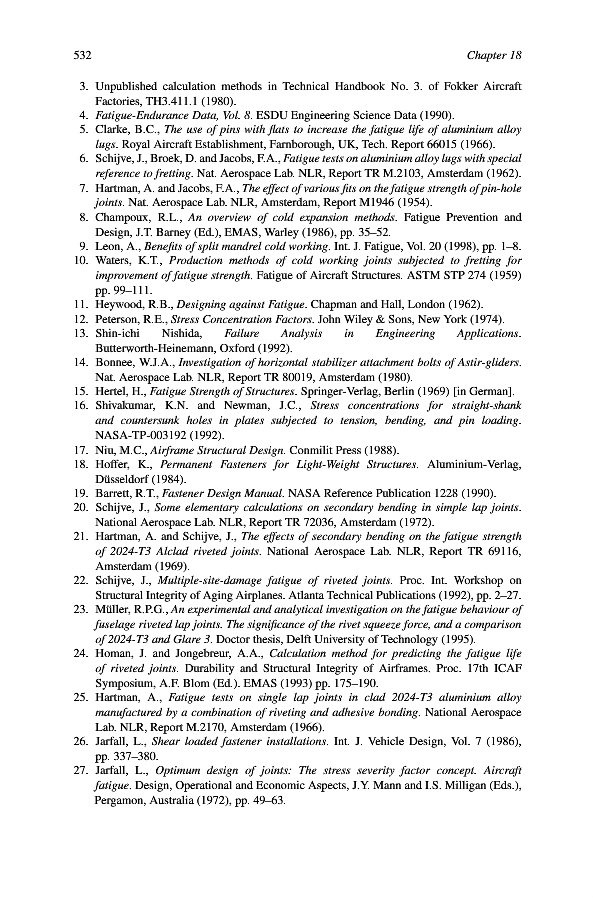 532 Chapter 18

3. Unpublished calculation methods in Technical Handbook No. 3. of Fokker Aircraft Factories, TH3.411.1 (1980).
4. Fatigue-Endurance Data, Vol. 8. ESDU Engineering Science Data (1990).
5. Clarke, B.C., The use of pins with flats to increase the fatigue life of aluminium alloy lugs. Royal Aircraft Establishment, Farnborough, UK, Tech. Report 66015 (1966).
6. Schijve, J., Broek, D. and Jacobs, F.A., Fatigue tests on aluminium alloy lugs with special reference to fretting. Nat. Aerospace Lab. NLR, Report TR M.2103, Amsterdam (1962).
7. Hartman, A. and Jacobs, F.A., The effect of various fits on the fatigue strength of pin-hole joints. Nat. Aerospace Lab. NLR, Amsterdam, Report M1946 (1954).
8. Champoux, R.L., An overview of cold expansion methods. Fatigue Prevention and Design, J.T. Barney (Ed.), EMAS, Warley (1986), pp. 35–52.
9. Leon, A., Benefits of split mandrel cold working. Int. J. Fatigue, Vol. 20 (1998), pp. 1–8.
10. Waters, K.T., Production methods of cold working joints subjected to fretting for improvement of fatigue strength. Fatigue of Aircraft Structures. ASTM STP 274 (1959) pp. 99–111.
11. Heywood, R.B., Designing against Fatigue. Chapman and Hall, London (1962).
12. Peterson, R.E., Stress Concentration Factors. John Wiley & Sons, New York (1974).
13. Shin-ichi Nishida, Failure Analysis in Engineering Applications. Butterworth-Heinemann, Oxford (1992).
14. Bonnee, W.J.A., Investigation of horizontal stabilizer attachment bolts of Astir-gliders. Nat. Aerospace Lab. NLR, Report TR 80019, Amsterdam (1980).
15. Hertel, H., Fatigue Strength of Structures. Springer-Verlag, Berlin (1969) [in German].
16. Shivakumar, K.N. and Newman, J.C., Stress concentrations for straight-shank and countersunk holes in plates subjected to tension, bending, and pin loading. NASA-TP-003192 (1992).
17. Niu, M.C., Airframe Structural Design. Conmilit Press (1988).
18. Hoffer, K., Permanent Fasteners for Light-Weight Structures. Aluminium-Verlag, Düsseldorf (1984).
19. Barrett, R.T., Fastener Design Manual. NASA Reference Publication 1228 (1990).
20. Schijve, J., Some elementary calculations on secondary bending in simple lap joints. National Aerospace Lab. NLR, Report TR 72036, Amsterdam (1972).
21. Hartman, A. and Schijve, J., The effects of secondary bending on the fatigue strength of 2024-T3 Alclad riveted joints. National Aerospace Lab. NLR, Report TR 69116, Amsterdam (1969).
22. Schijve, J., Multiple-site-damage fatigue of riveted joints. Proc. Int. Workshop on Structural Integrity of Aging Airplanes. Atlanta Technical Publications (1992), pp. 2–27.
23. Müller, R.P.G., An experimental and analytical investigation on the fatigue behaviour of fuselage riveted lap joints. The significance of the rivet squeeze force, and a comparison of 2024-T3 and Glare 3. Doctor thesis, Delft University of Technology (1995).
24. Homan, J. and Jongebreur, A.A., Calculation method for predicting the fatigue life of riveted joints. Durability and Structural Integrity of Airframes. Proc. 17th ICAF Symposium, A.F. Blom (Ed.). EMAS (1993) pp. 175–190.
25. Hartman, A., Fatigue tests on single lap joints in clad 2024-T3 aluminium alloy manufactured by a combination of riveting and adhesive bonding. National Aerospace Lab. NLR, Report M.2170, Amsterdam (1966).
26. Jarfall, L., Shear loaded fastener installations. Int. J. Vehicle Design, Vol. 7 (1986), pp. 337–380.
27. Jarfall, L., Optimum design of joints: The stress severity factor concept. Aircraft fatigue. Design, Operational and Economic Aspects, J.Y. Mann and I.S. Milligan (Eds.), Pergamon, Australia (1972), pp. 49–63.